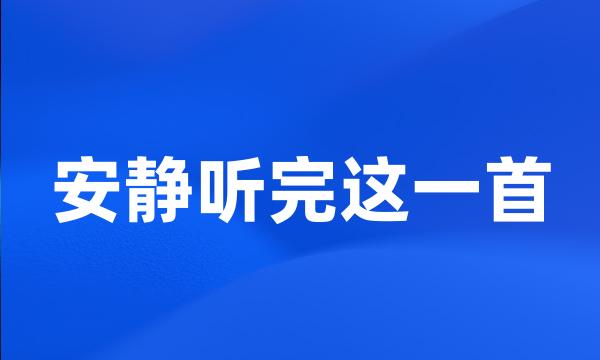 安静听完这一首